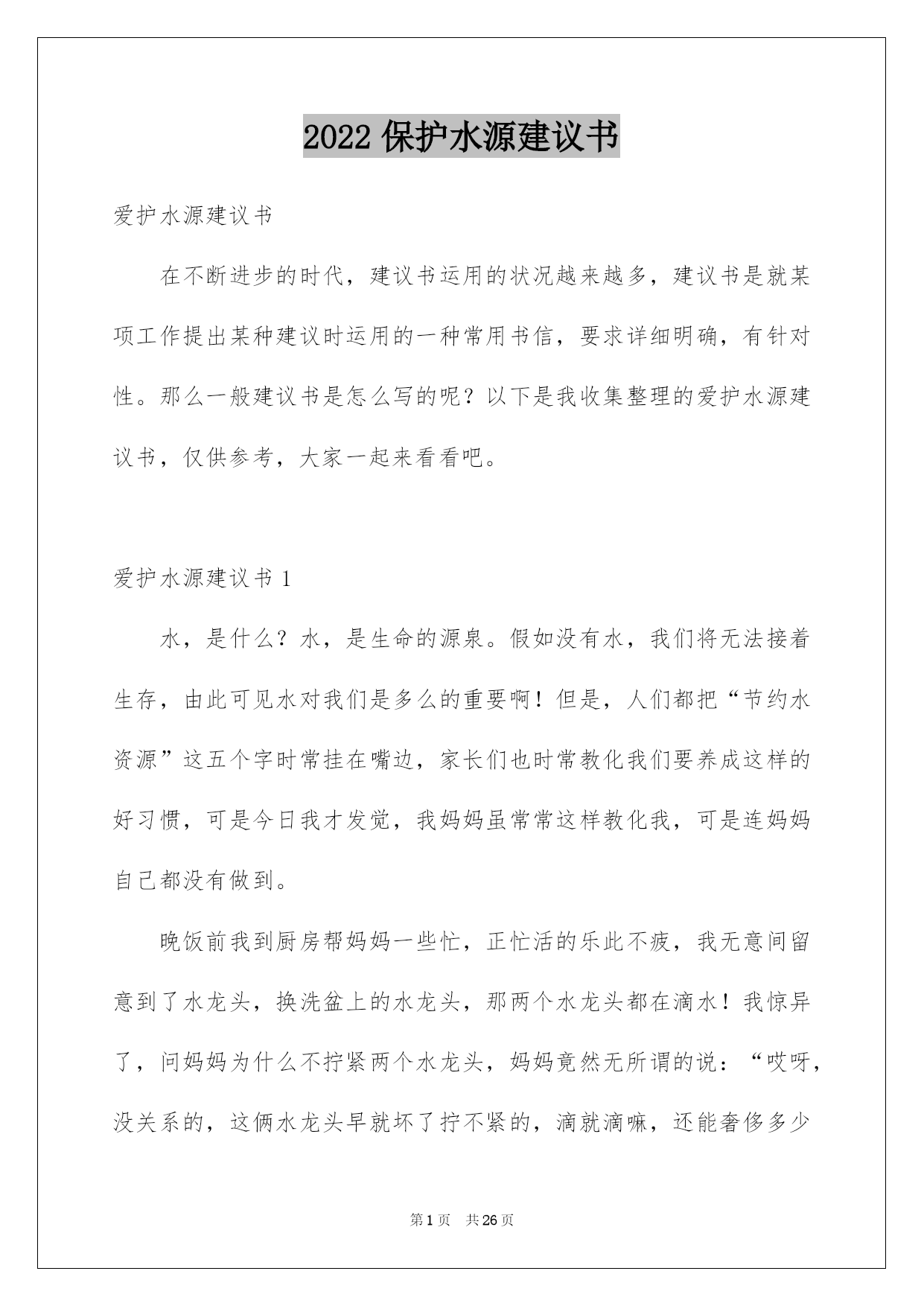 2022 保护水源建议书

爱护水源建议书

在不断进步的时代，建议书运用的状况越来越多，建议书是就某项工作提出某种建议时运用的一种常用书信，要求详细明确，有针对性。那么一般建议书是怎么写的呢？以下是我收集整理的爱护水源建议书，仅供参考，大家一起来看看吧。

爱护水源建议书 1

水，是什么？水，是生命的源泉。假如没有水，我们将无法接着生存，由此可见水对我们是多么的重要啊！但是，人们都把“节约水资源”这五个字时常挂在嘴边，家长们也时常教化我们要养成这样的好习惯，可是今日我才发觉，我妈妈虽常常这样教化我，可是连妈妈自己都没有做到。

晚饭前我到厨房帮妈妈一些忙，正忙活的乐此不疲，我无意间留意到了水龙头，换洗盆上的水龙头，那两个水龙头都在滴水！我惊异了，问妈妈为什么不拧紧两个水龙头，妈妈竟然无所谓的说：“哎呀，没关系的，这俩水龙头早就坏了拧不紧的，滴就滴嘛，还能奢侈多少

第 1 页　共 26 页